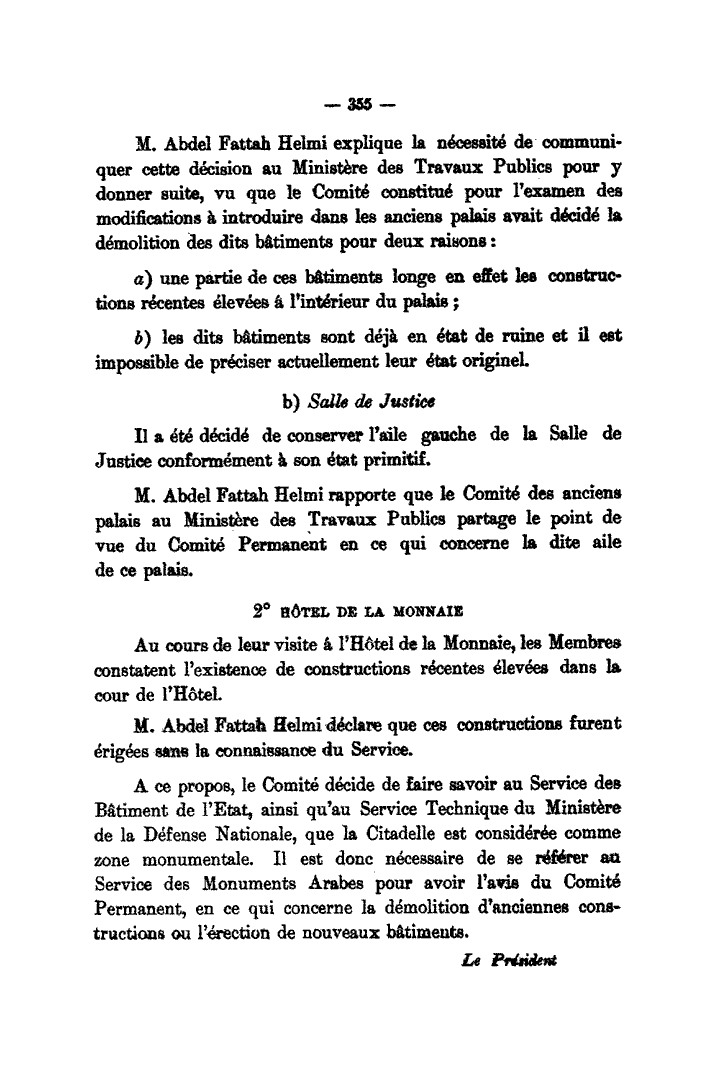 — 355 —

M. Abdel Fattah Helmi explique la nécessité de communiquer cette décision au Ministère des Travaux Publics pour y donner suite, vu que le Comité constitué pour l'examen des modifications à introduire dans les anciens palais avait décidé la démolition des dits bâtiments pour deux raisons :

a) une partie de ces bâtiments longe en effet les constructions récentes élevées á l'intérieur du palais ;

b) les dits bâtiments sont déjà en état de ruine et il est impossible de préciser actuellement leur état originel.

b) Salle de Justice

Il a été décidé de conserver l'aile gauche de la Salle de Justice conformément à son état primitif.

M. Abdel Fattah Helmi rapporte que le Comité des anciens palais au Ministère des Travaux Publics partage le point de vue du Comité Permanent en ce qui concerne la dite aile de ce palais.

2° HÔTEL DE LA MONNAIE

Au cours de leur visite á l'Hôtel de la Monnaie, les Membres constatent l'existence de constructions récentes élevées dans la cour de l'Hôtel.

M. Abdel Fattah Helmi déclare que ces constructions furent érigées sans la connaissance du Service.

A ce propos, le Comité décide de faire savoir au Service des Bâtiment de l'Etat, ainsi qu'au Service Technique du Ministère de la Défense Nationale, que la Citadelle est considérée comme zone monumentale. Il est donc nécessaire de se référer au Service des Monuments Arabes pour avoir l'avis du Comité Permanent, en ce qui concerne la démolition d'anciennes constructions ou l'érection de nouveaux bâtiments.

Le Président